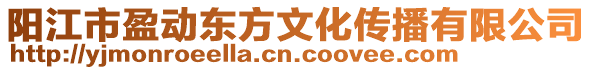 阳江市盈动东方文化传播有限公司
http://yjmonroeella.cn.coovee.com